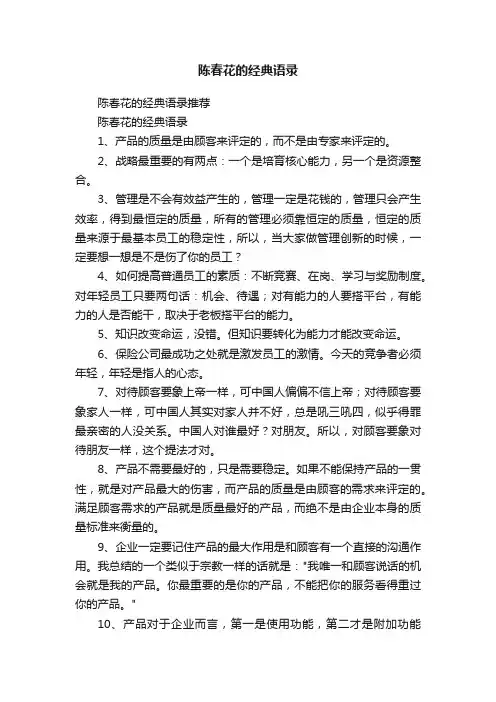 陈春花的经典语录

陈春花的经典语录推荐

陈春花的经典语录

1、产品的质量是由顾客来评定的，而不是由专家来评定的。

2、战略最重要的有两点：一个是培育核心能力，另一个是资源整合。

3、管理是不会有效益产生的，管理一定是花钱的，管理只会产生效率，得到最恒定的质量，所有的管理必须靠恒定的质量，恒定的质量来源于最基本员工的稳定性，所以，当大家做管理创新的时候，一定要想一想是不是伤了你的员工？

4、如何提高普通员工的素质：不断竞赛、在岗、学习与奖励制度。对年轻员工只要两句话：机会、待遇；对有能力的人要搭平台，有能力的人是否能干，取决于老板搭平台的能力。

5、知识改变命运，没错。但知识要转化为能力才能改变命运。

6、保险公司最成功之处就是激发员工的激情。今天的竞争者必须年轻，年轻是指人的心态。

7、对待顾客要象上帝一样，可中国人偏偏不信上帝；对待顾客要象家人一样，可中国人其实对家人并不好，总是吼三吼四，似乎得罪最亲密的人没关系。中国人对谁最好？对朋友。所以，对顾客要象对待朋友一样，这个提法才对。

8、产品不需要最好的，只是需要稳定。如果不能保持产品的一贯性，就是对产品最大的伤害，而产品的质量是由顾客的需求来评定的。满足顾客需求的产品就是质量最好的产品，而绝不是由企业本身的质量标准来衡量的。

9、企业一定要记住产品的最大作用是和顾客有一个直接的沟通作用。我总结的一个类似于宗教一样的话就是："我唯一和顾客说话的机会就是我的产品。你最重要的是你的产品，不能把你的服务看得重过你的产品。"

10、产品对于企业而言，第一是使用功能，第二才是附加功能